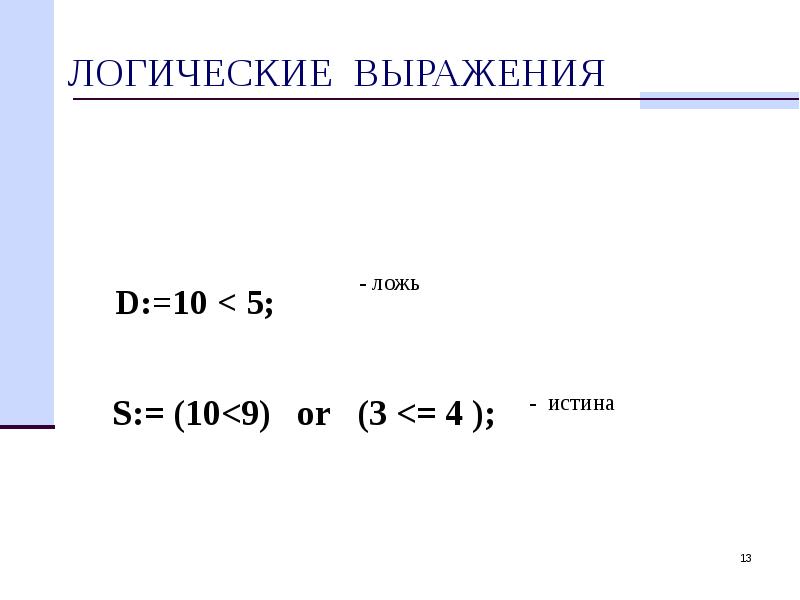 ЛОГИЧЕСКИЕ ВЫРАЖЕНИЯ

D:=10 < 5;

- ложь

S:= (10<9) or (3 <= 4 );

- истина

13